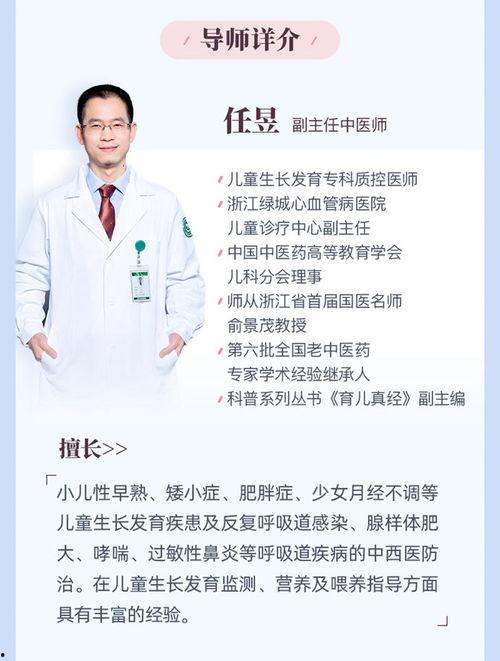 导师详介

任昱 副主任中医师

儿童生长发育专科质控医师
浙江绿城心血管病医院
儿童诊疗中心副主任
中国中医药高等教育学会
儿科分会理事
师从浙江省首届国医名师
俞景茂教授
第六批全国老中医药
专家学术经验继承人
科普系列丛书《育儿真经》副主编

擅长>>

「小儿性早熟、矮小症、肥胖症、少女月经不调等儿童生长发育疾患及反复呼吸道感染、腺样体肥大、哮喘、过敏性鼻炎等呼吸道疾病的中西医防治。在儿童生长发育监测、营养及喂养指导方面具有丰富的经验。」